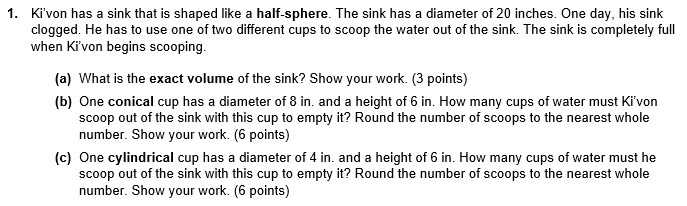 1. Ki'von has a sink that is shaped like a half-sphere. The sink has a diameter of 20 inches. One day, his sink clogged. He has to use one of two different cups to scoop the water out of the sink. The sink is completely full when Ki'von begins scooping.

(a) What is the exact volume of the sink? Show your work. (3 points)

(b) One conical cup has a diameter of 8 in. and a height of 6 in. How many cups of water must Ki'von scoop out of the sink with this cup to empty it? Round the number of scoops to the nearest whole number. Show your work. (6 points)

(c) One cylindrical cup has a diameter of 4 in. and a height of 6 in. How many cups of water must he scoop out of the sink with this cup to empty it? Round the number of scoops to the nearest whole number. Show your work. (6 points)